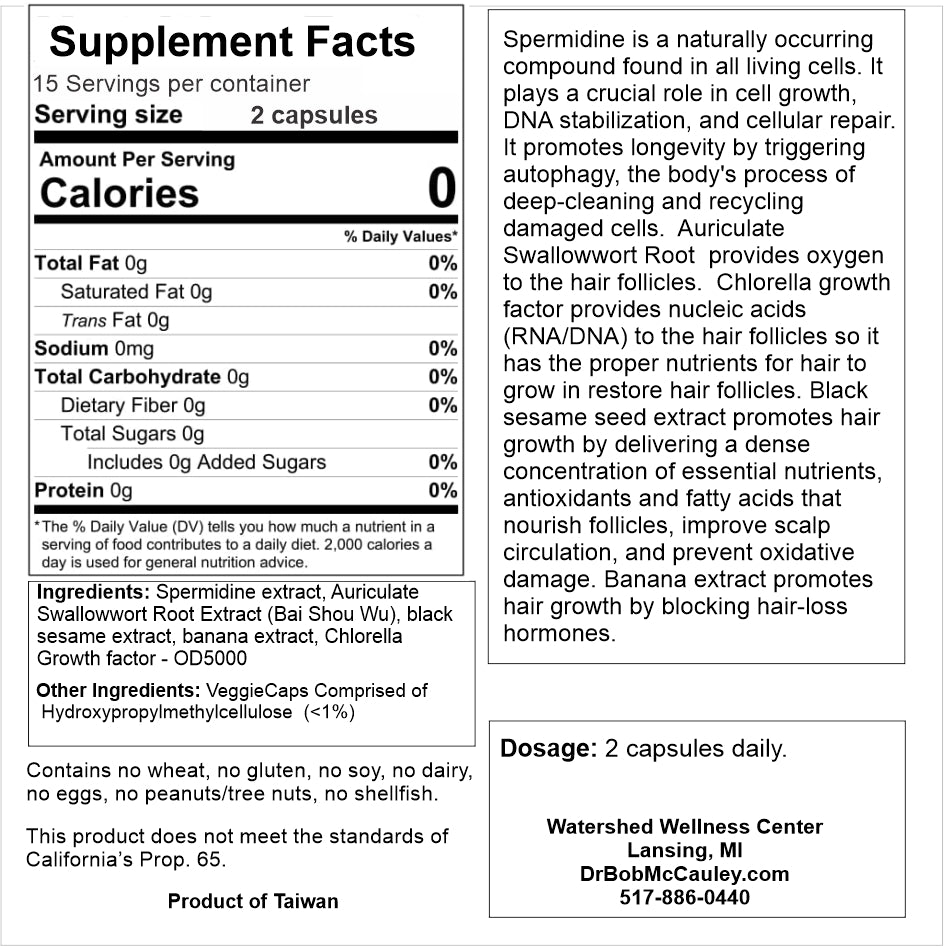 Supplement Facts
15 Servings per container
Serving size 2 capsules

Amount Per Serving
Calories 0

% Daily Values*

| | |
|---|---|
| Total Fat 0g | 0% |
| Saturated Fat 0g | 0% |
| Trans Fat 0g | |
| Sodium 0mg | 0% |
| Total Carbohydrate 0g | 0% |
| Dietary Fiber 0g | 0% |
| Total Sugars 0g | |
| Includes 0g Added Sugars | 0% |
| Protein 0g | 0% |

*The % Daily Value (DV) tells you how much a nutrient in a serving of food contributes to a daily diet. 2,000 calories a day is used for general nutrition advice.

Ingredients: Spermidine extract, Auriculate Swallowwort Root Extract (Bai Shou Wu), black sesame extract, banana extract, Chlorella Growth factor - OD5000

Other Ingredients: VeggieCaps Comprised of Hydroxypropylmethylcellulose (<1%)

Contains no wheat, no gluten, no soy, no dairy, no eggs, no peanuts/tree nuts, no shellfish.

This product does not meet the standards of California's Prop. 65.

Product of Taiwan

Spermidine is a naturally occurring compound found in all living cells. It plays a crucial role in cell growth, DNA stabilization, and cellular repair. It promotes longevity by triggering autophagy, the body's process of deep-cleaning and recycling damaged cells. Auriculate Swallowwort Root provides oxygen to the hair follicles. Chlorella growth factor provides nucleic acids (RNA/DNA) to the hair follicles so it has the proper nutrients for hair to grow in restore hair follicles. Black sesame seed extract promotes hair growth by delivering a dense concentration of essential nutrients, antioxidants and fatty acids that nourish follicles, improve scalp circulation, and prevent oxidative damage. Banana extract promotes hair growth by blocking hair-loss hormones.

Dosage: 2 capsules daily.

Watershed Wellness Center
Lansing, MI
DrBobMcCauley.com
517-886-0440